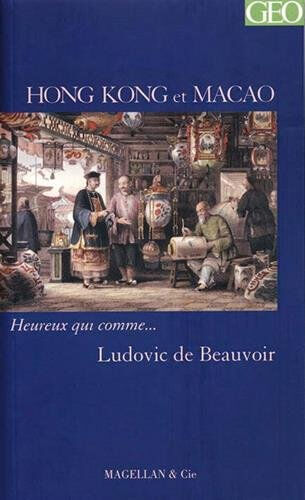 GEO

HONG KONG et MACAO

Heureux qui comme...

Ludovic de Beauvoir

MAGELLAN & Cie